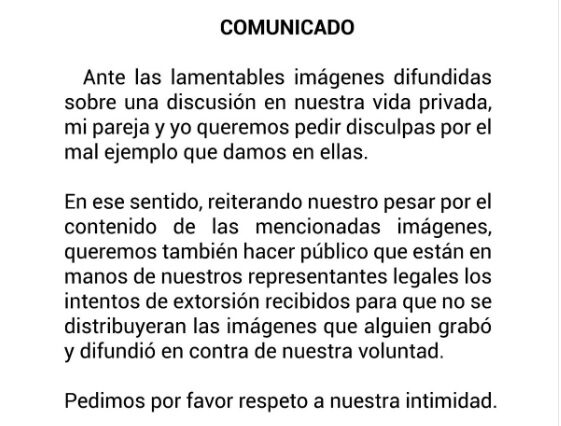 COMUNICADO

Ante las lamentables imágenes difundidas sobre una discusión en nuestra vida privada, mi pareja y yo queremos pedir disculpas por el mal ejemplo que damos en ellas.

En ese sentido, reiterando nuestro pesar por el contenido de las mencionadas imágenes, queremos también hacer público que están en manos de nuestros representantes legales los intentos de extorsión recibidos para que no se distribuyeran las imágenes que alguien grabó y difundió en contra de nuestra voluntad.

Pedimos por favor respeto a nuestra intimidad.